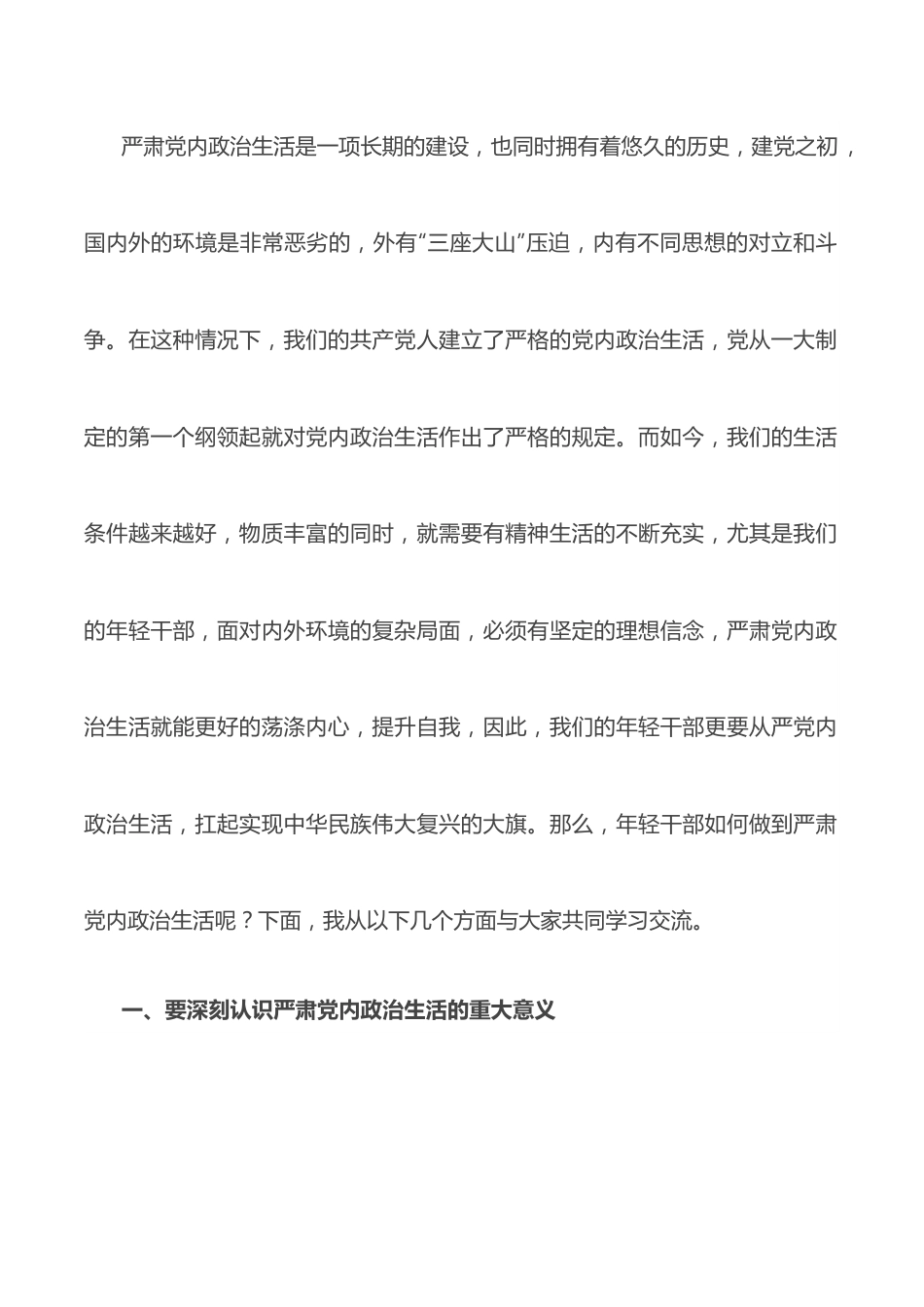 严肃党内政治生活是一项长期的建设，也同时拥有着悠久的历史，建党之初，国内外的环境是非常恶劣的，外有“三座大山”压迫，内有不同思想的对立和斗争。在这种情况下，我们的共产党人建立了严格的党内政治生活，党从一大制定的第一个纲领起就对党内政治生活作出了严格的规定。而如今，我们的生活条件越来越好，物质丰富的同时，就需要有精神生活的不断充实，尤其是我们的年轻干部，面对内外环境的复杂局面，必须有坚定的理想信念，严肃党内政治生活就能更好的荡涤内心，提升自我，因此，我们的年轻干部更要从严党内政治生活，扛起实现中华民族伟大复兴的大旗。那么，年轻干部如何做到严肃党内政治生活呢？下面，我从以下几个方面与大家共同学习交流。

一、要深刻认识严肃党内政治生活的重大意义